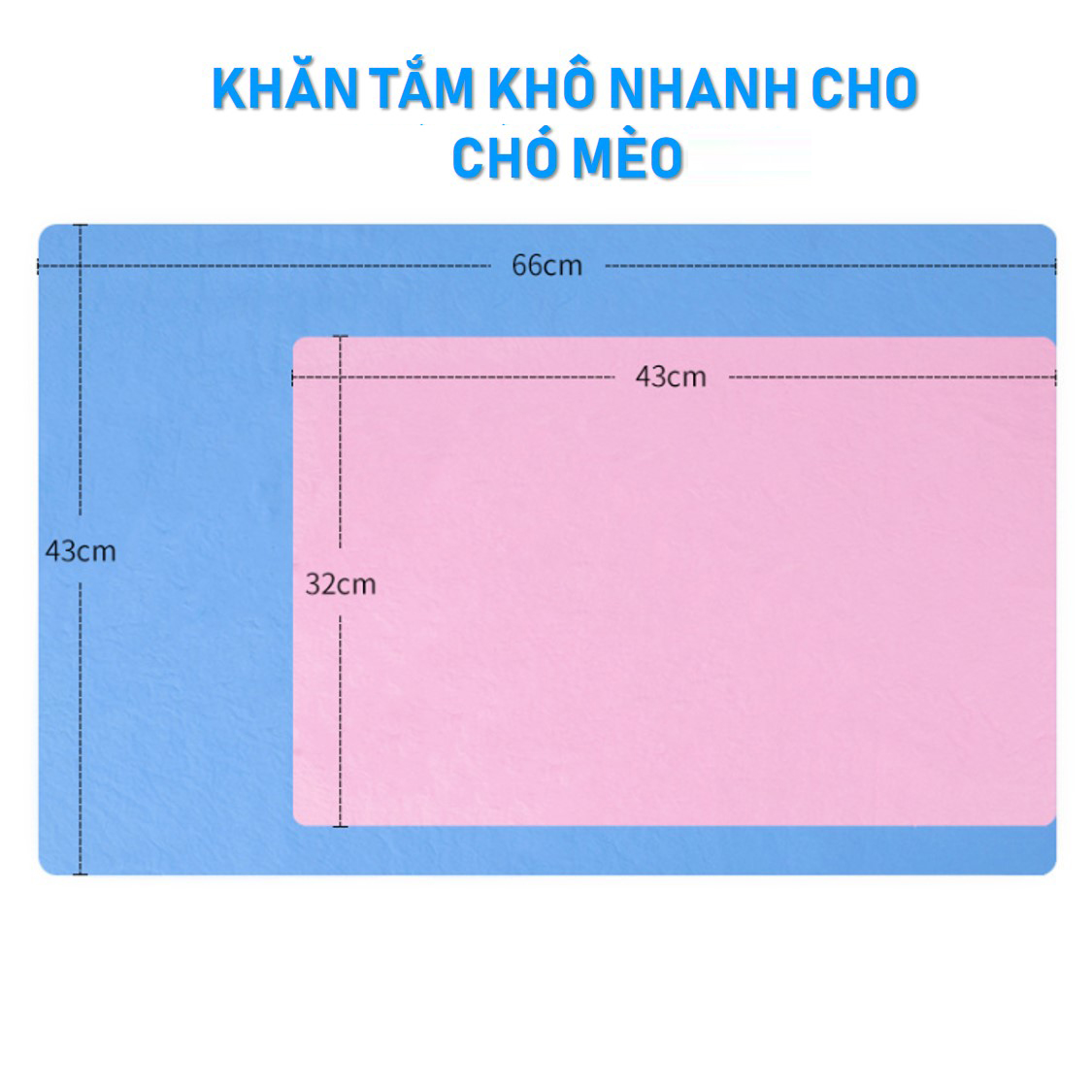 KHĂN TẮM KHÔ NHANH CHO CHÓ MÈO

66cm

43cm

43cm

32cm